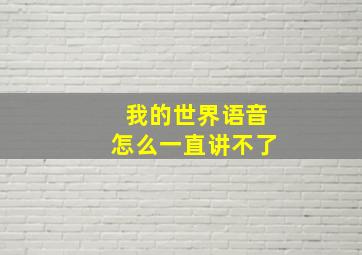 我的世界语音
怎么一直讲不了